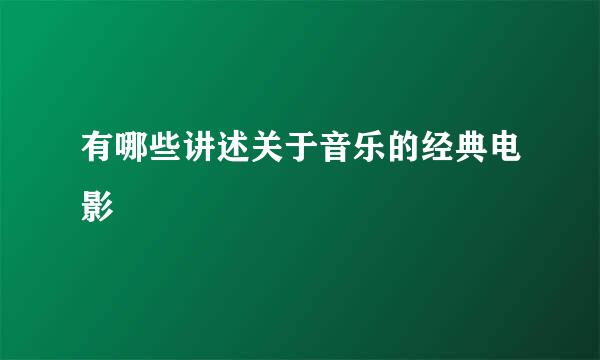 有哪些讲述关于音乐的经典电影